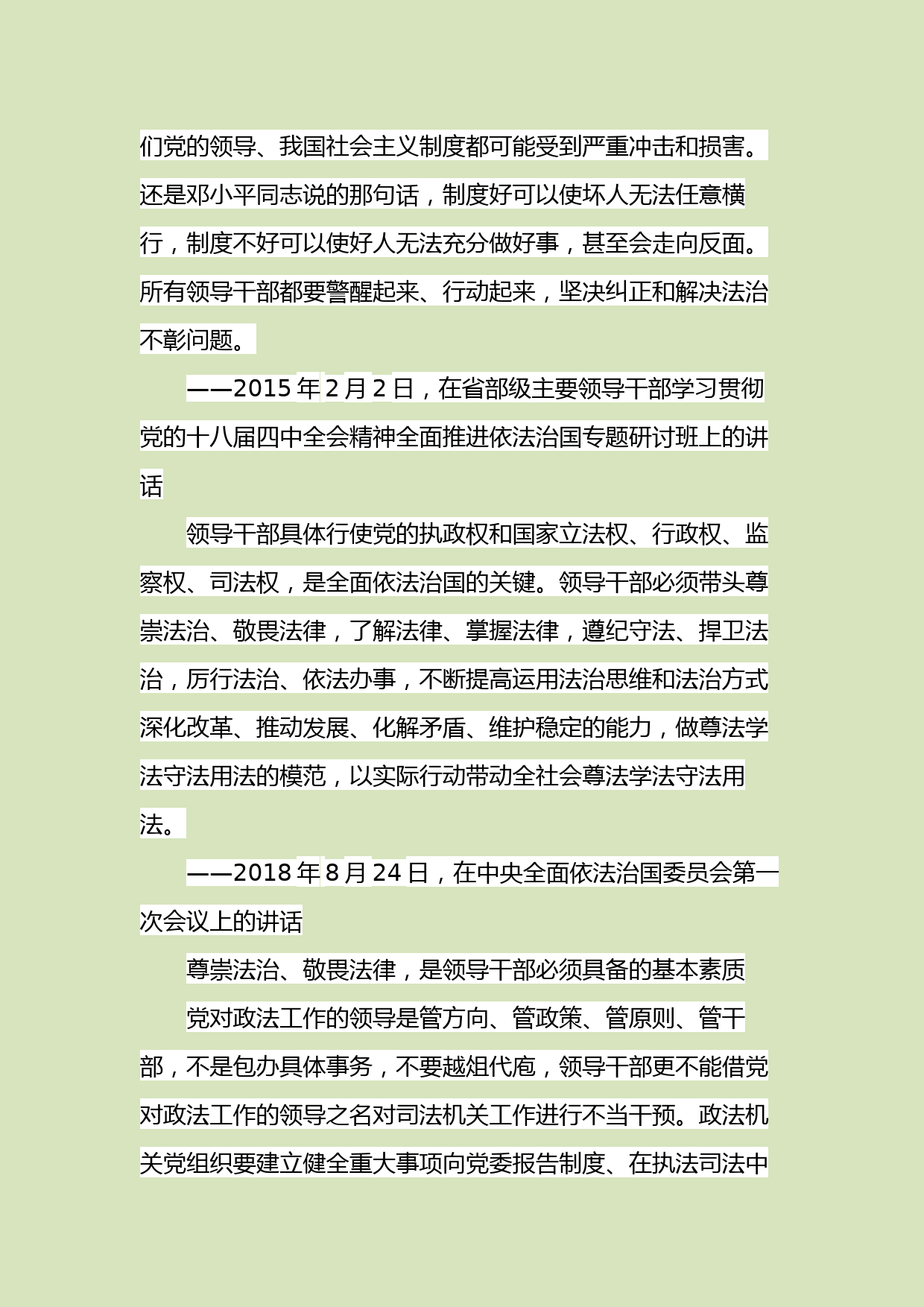 们党的领导、我国社会主义制度都可能受到严重冲击和损害。还是邓小平同志说的那句话，制度好可以使坏人无法任意横行，制度不好可以使好人无法充分做好事，甚至会走向反面。所有领导干部都要警醒起来、行动起来，坚决纠正和解决法治不彰问题。

——2015 年 2 月 2 日，在省部级主要领导干部学习贯彻党的十八届四中全会精神全面推进依法治国专题研讨班上的讲话

领导干部具体行使党的执政权和国家立法权、行政权、监察权、司法权，是全面依法治国的关键。领导干部必须带头尊崇法治、敬畏法律，了解法律、掌握法律，遵纪守法、捍卫法治，厉行法治、依法办事，不断提高运用法治思维和法治方式深化改革、推动发展、化解矛盾、维护稳定的能力，做尊法学法守法用法的模范，以实际行动带动全社会尊法学法守法用法。

——2018 年 8 月 24 日，在中央全面依法治国委员会第一次会议上的讲话

尊崇法治、敬畏法律，是领导干部必须具备的基本素质

党对政法工作的领导是管方向、管政策、管原则、管干部，不是包办具体事务，不要越俎代庖，领导干部更不能借党对政法工作的领导之名对司法机关工作进行不当干预。政法机关党组织要建立健全重大事项向党委报告制度、在执法司法中